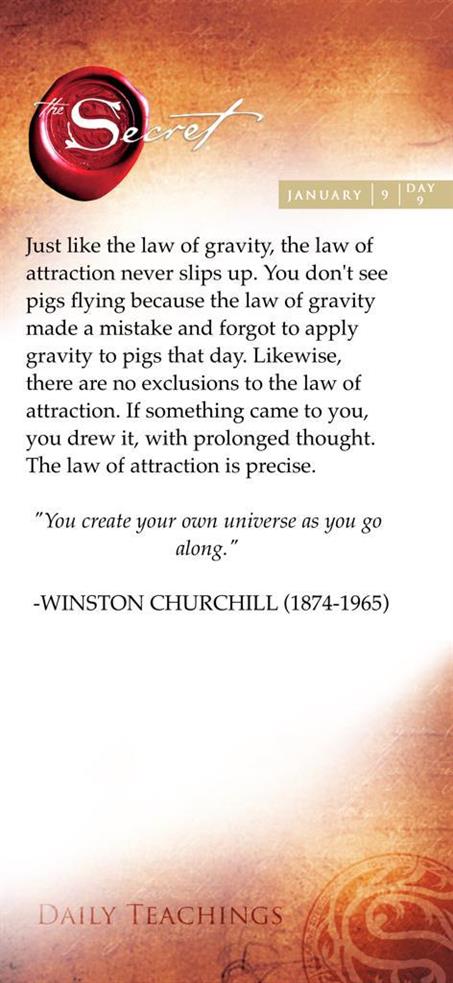 the Secret

JANUARY | 9 | DAY 9

Just like the law of gravity, the law of attraction never slips up. You don't see pigs flying because the law of gravity made a mistake and forgot to apply gravity to pigs that day. Likewise, there are no exclusions to the law of attraction. If something came to you, you drew it, with prolonged thought. The law of attraction is precise.

"You create your own universe as you go along."

-WINSTON CHURCHILL (1874-1965)

DAILY TEACHINGS